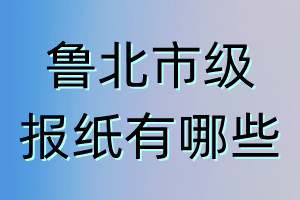 鲁北市级
报纸有哪些